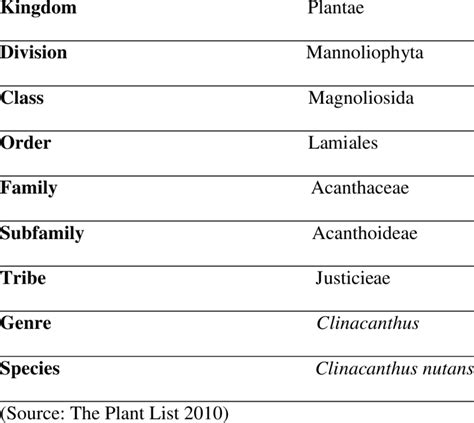 | Kingdom | Plantae |
|---|---|
| Division | Mannoliophyta |
| Class | Magnoliosida |
| Order | Lamiales |
| Family | Acanthaceae |
| Subfamily | Acanthoideae |
| Tribe | Justicieae |
| Genre | Clinacanthus |
| Species | Clinacanthus nutans |

(Source: The Plant List 2010)